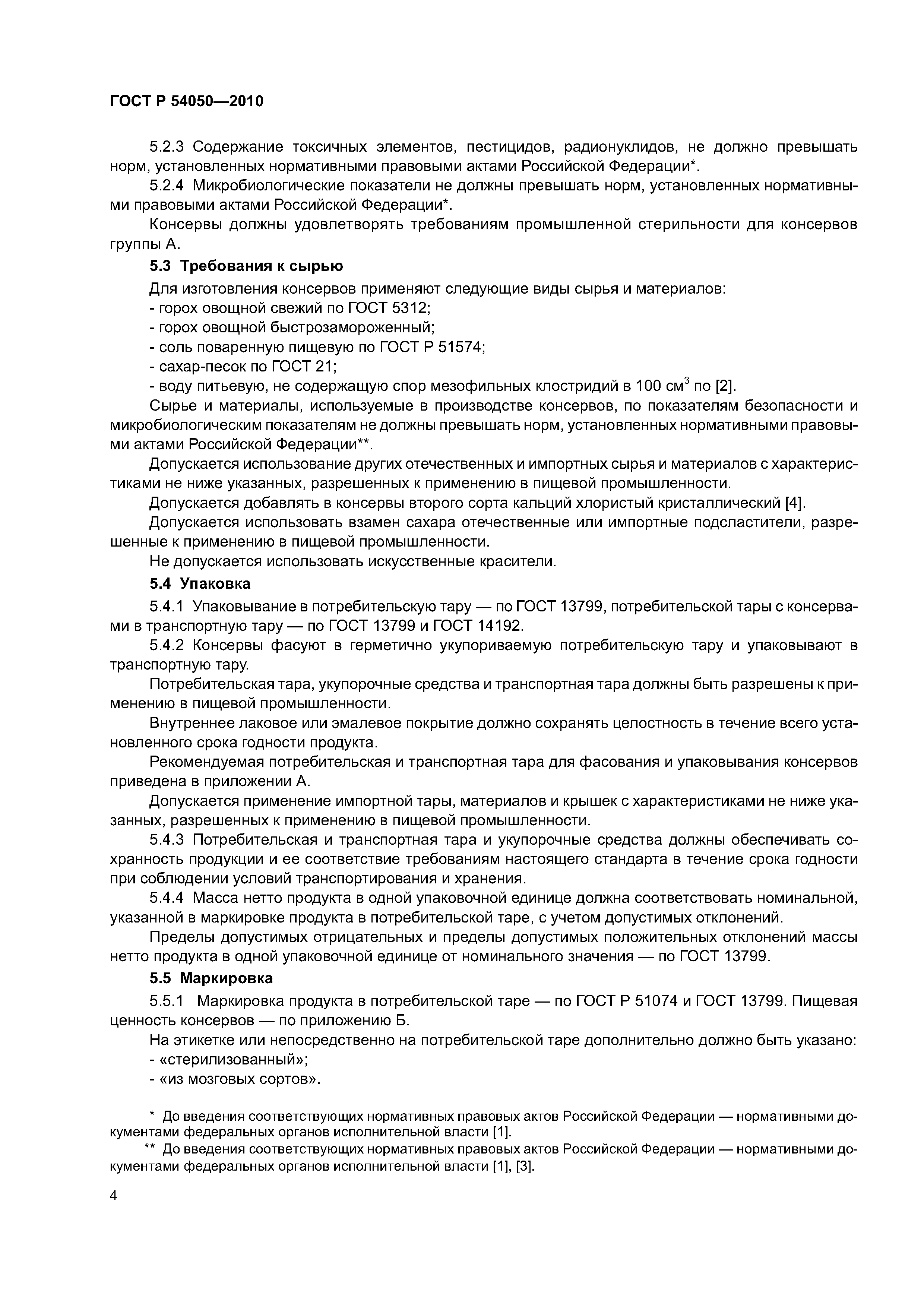 ГОСТ Р 54050—2010

5.2.3 Содержание токсичных элементов, пестицидов, радионуклидов, не должно превышать норм, установленных нормативными правовыми актами Российской Федерации*.

5.2.4 Микробиологические показатели не должны превышать норм, установленных нормативными правовыми актами Российской Федерации*.

Консервы должны удовлетворять требованиям промышленной стерильности для консервов группы А.

5.3 Требования к сырью

Для изготовления консервов применяют следующие виды сырья и материалов:
- горох овощной свежий по ГОСТ 5312;
- горох овощной быстрозамороженный;
- соль поваренную пищевую по ГОСТ Р 51574;
- сахар-песок по ГОСТ 21;
- воду питьевую, не содержащую спор мезофильных клостридий в 100 см$^3$ по [2].

Сырье и материалы, используемые в производстве консервов, по показателям безопасности и микробиологическим показателям не должны превышать норм, установленных нормативными правовыми актами Российской Федерации**.

Допускается использование других отечественных и импортных сырья и материалов с характеристиками не ниже указанных, разрешенных к применению в пищевой промышленности.

Допускается добавлять в консервы второго сорта кальций хлористый кристаллический [4].

Допускается использовать взамен сахара отечественные или импортные подсластители, разрешенные к применению в пищевой промышленности.

Не допускается использовать искусственные красители.

5.4 Упаковка

5.4.1 Упаковывание в потребительскую тару — по ГОСТ 13799, потребительской тары с консервами в транспортную тару — по ГОСТ 13799 и ГОСТ 14192.

5.4.2 Консервы фасуют в герметично укупориваемую потребительскую тару и упаковывают в транспортную тару.

Потребительская тара, укупорочные средства и транспортная тара должны быть разрешены к применению в пищевой промышленности.

Внутреннее лаковое или эмалевое покрытие должно сохранять целостность в течение всего установленного срока годности продукта.

Рекомендуемая потребительская и транспортная тара для фасования и упаковывания консервов приведена в приложении А.

Допускается применение импортной тары, материалов и крышек с характеристиками не ниже указанных, разрешенных к применению в пищевой промышленности.

5.4.3 Потребительская и транспортная тара и укупорочные средства должны обеспечивать сохранность продукции и ее соответствие требованиям настоящего стандарта в течение срока годности при соблюдении условий транспортирования и хранения.

5.4.4 Масса нетто продукта в одной упаковочной единице должна соответствовать номинальной, указанной в маркировке продукта в потребительской таре, с учетом допустимых отклонений.

Пределы допустимых отрицательных и пределы допустимых положительных отклонений массы нетто продукта в одной упаковочной единице от номинального значения — по ГОСТ 13799.

5.5 Маркировка

5.5.1 Маркировка продукта в потребительской таре — по ГОСТ Р 51074 и ГОСТ 13799. Пищевая ценность консервов — по приложению Б.

На этикетке или непосредственно на потребительской таре дополнительно должно быть указано:
- «стерилизованный»;
- «из мозговых сортов».

* До введения соответствующих нормативных правовых актов Российской Федерации — нормативными документами федеральных органов исполнительной власти [1].

** До введения соответствующих нормативных правовых актов Российской Федерации — нормативными документами федеральных органов исполнительной власти [1], [3].

4